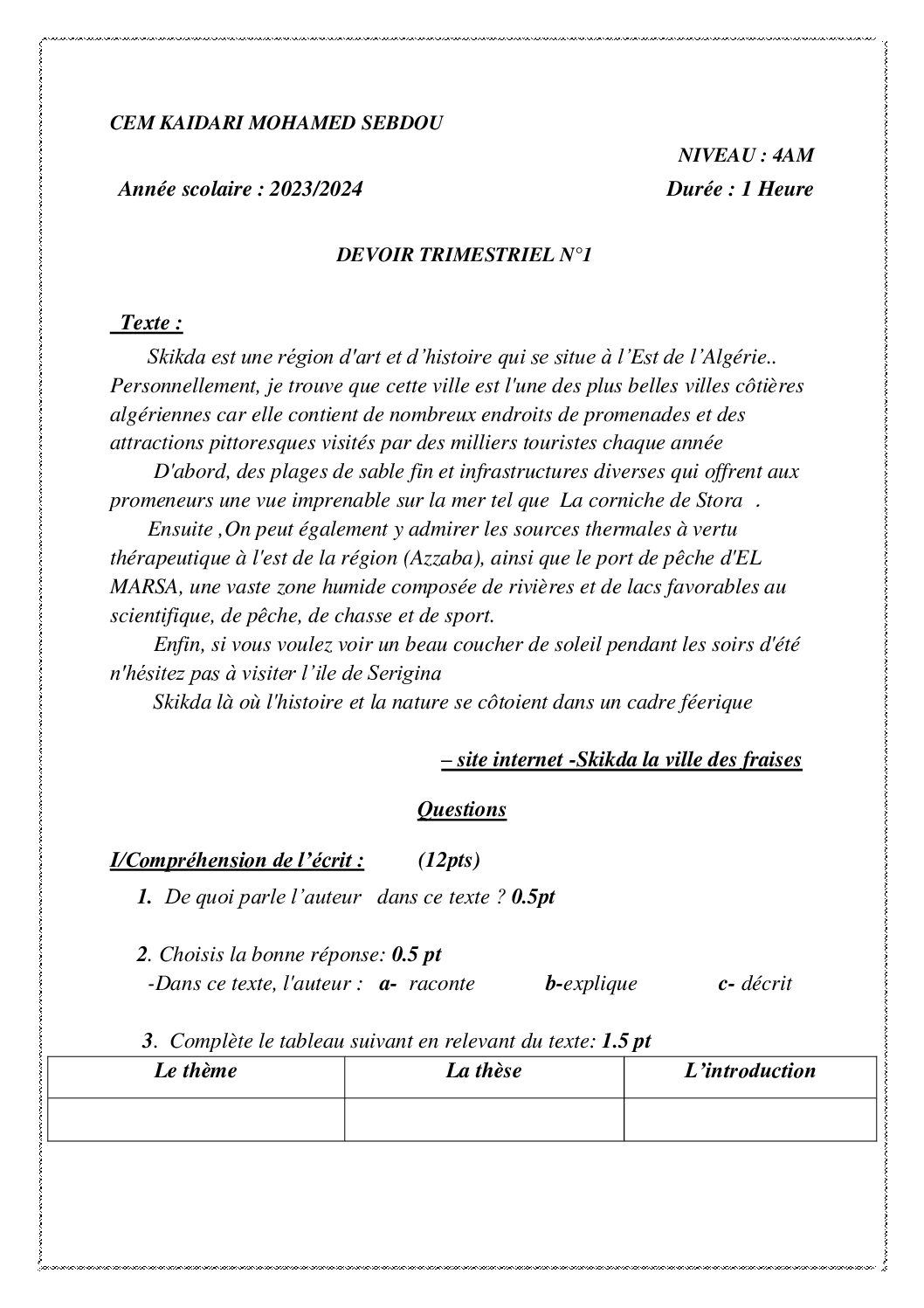 CEM KAIDARI MOHAMED SEBDOU

NIVEAU : 4AM

Année scolaire : 2023/2024

Durée : 1 Heure

DEVOIR TRIMESTRIEL N°1

Texte :

Skikda est une région d'art et d'histoire qui se situe à l'Est de l'Algérie.. Personnellement, je trouve que cette ville est l'une des plus belles villes côtières algériennes car elle contient de nombreux endroits de promenades et des attractions pittoresques visités par des milliers touristes chaque année

D'abord, des plages de sable fin et infrastructures diverses qui offrent aux promeneurs une vue imprenable sur la mer tel que La corniche de Stora .

Ensuite ,On peut également y admirer les sources thermales à vertu thérapeutique à l'est de la région (Azzaba), ainsi que le port de pêche d'EL MARSA, une vaste zone humide composée de rivières et de lacs favorables au scientifique, de pêche, de chasse et de sport.

Enfin, si vous voulez voir un beau coucher de soleil pendant les soirs d'été n'hésitez pas à visiter l'ile de Serigina

Skikda là où l'histoire et la nature se côtoient dans un cadre féerique

– site internet -Skikda la ville des fraises

Questions

I/Compréhension de l'écrit : (12pts)

1. De quoi parle l'auteur dans ce texte ? 0.5pt

2. Choisis la bonne réponse: 0.5 pt
-Dans ce texte, l'auteur : a- raconte b-explique c- décrit

3. Complète le tableau suivant en relevant du texte: 1.5 pt

| Le thème | La thèse | L'introduction |
|---|---|---|
| | | |